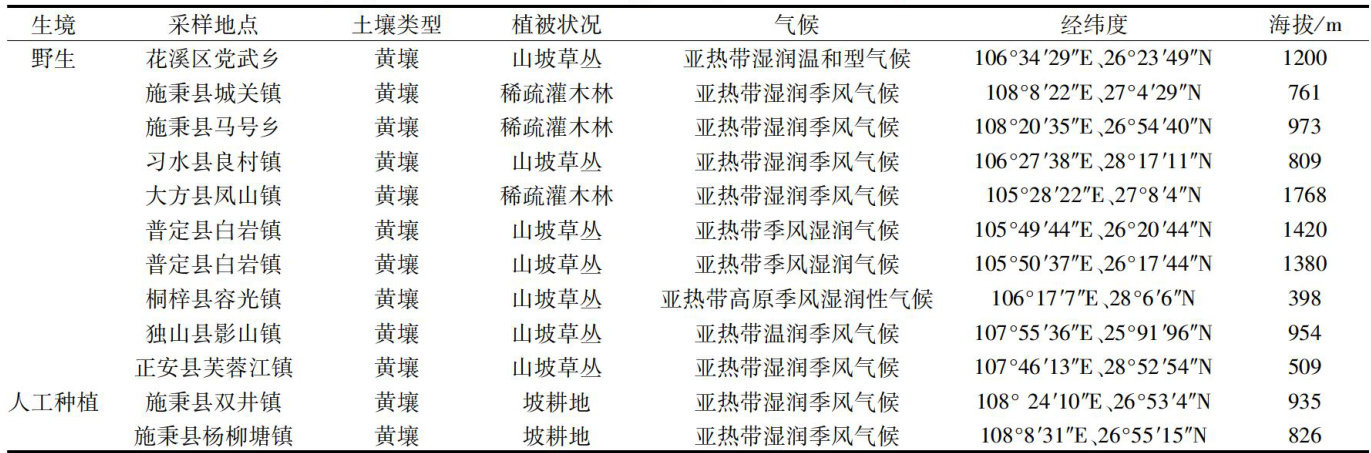 | 生境 | 采样地点 | 土壤类型 | 植被状况 | 气候 | 经纬度 | 海拔/m |
|---|---|---|---|---|---|---|
| 野生 | 花溪区党武乡 | 黄壤 | 山坡草丛 | 亚热带湿润温和型气候 | 106°34′29″E、26°23′49″N | 1200 |
|  | 施秉县城关镇 | 黄壤 | 稀疏灌木林 | 亚热带湿润季风气候 | 108°8′22″E、27°4′29″N | 761 |
|  | 施秉县马号乡 | 黄壤 | 稀疏灌木林 | 亚热带湿润季风气候 | 108°20′35″E、26°54′40″N | 973 |
|  | 习水县良村镇 | 黄壤 | 山坡草丛 | 亚热带湿润季风气候 | 106°27′38″E、28°17′11″N | 809 |
|  | 大方县凤山镇 | 黄壤 | 稀疏灌木林 | 亚热带湿润季风气候 | 105°28′22″E、27°8′4″N | 1768 |
|  | 普定县白岩镇 | 黄壤 | 山坡草丛 | 亚热带季风湿润气候 | 105°49′44″E、26°20′44″N | 1420 |
|  | 普定县白岩镇 | 黄壤 | 山坡草丛 | 亚热带季风湿润气候 | 105°50′37″E、26°17′44″N | 1380 |
|  | 桐梓县容光镇 | 黄壤 | 山坡草丛 | 亚热带高原季风湿润性气候 | 106°17′7″E、28°6′6″N | 398 |
|  | 独山县影山镇 | 黄壤 | 山坡草丛 | 亚热带温润季风气候 | 107°55′36″E、25°91′96″N | 954 |
|  | 正安县芙蓉江镇 | 黄壤 | 山坡草丛 | 亚热带湿润季风气候 | 107°46′13″E、28°52′54″N | 509 |
| 人工种植 | 施秉县双井镇 | 黄壤 | 坡耕地 | 亚热带湿润季风气候 | 108° 24′10″E、26°53′4″N | 935 |
|  | 施秉县杨柳塘镇 | 黄壤 | 坡耕地 | 亚热带湿润季风气候 | 108°8′31″E、26°55′15″N | 826 |